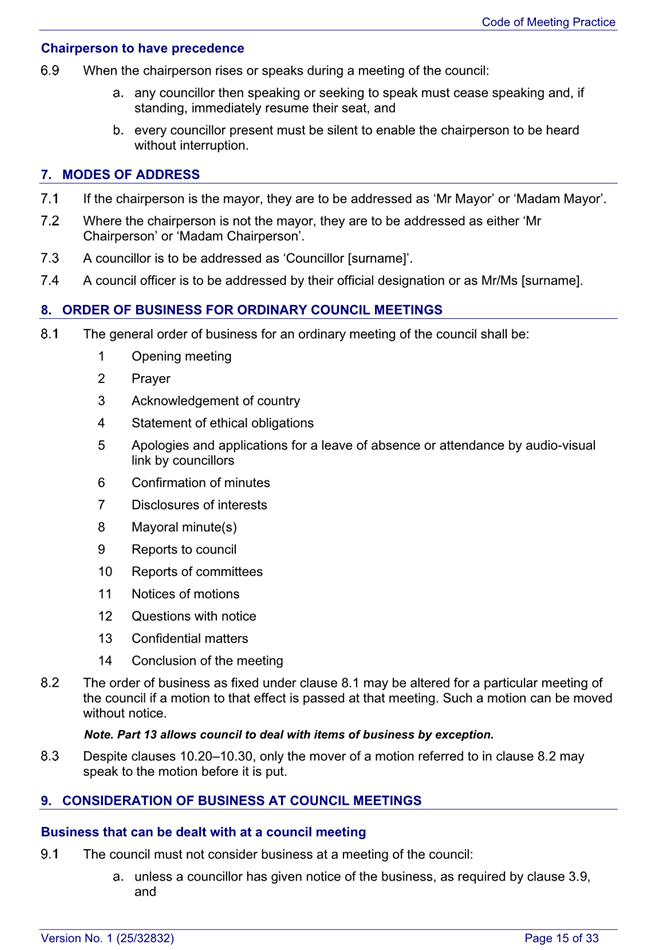 Code of Meeting Practice

Chairperson to have precedence

6.9 When the chairperson rises or speaks during a meeting of the council:

a. any councillor then speaking or seeking to speak must cease speaking and, if standing, immediately resume their seat, and

b. every councillor present must be silent to enable the chairperson to be heard without interruption.

7. MODES OF ADDRESS

7.1 If the chairperson is the mayor, they are to be addressed as ‘Mr Mayor’ or ‘Madam Mayor’.

7.2 Where the chairperson is not the mayor, they are to be addressed as either ‘Mr Chairperson’ or ‘Madam Chairperson’.

7.3 A councillor is to be addressed as ‘Councillor [surname]’.

7.4 A council officer is to be addressed by their official designation or as Mr/Ms [surname].

8. ORDER OF BUSINESS FOR ORDINARY COUNCIL MEETINGS

8.1 The general order of business for an ordinary meeting of the council shall be:

1 Opening meeting

2 Prayer

3 Acknowledgement of country

4 Statement of ethical obligations

5 Apologies and applications for a leave of absence or attendance by audio-visual link by councillors

6 Confirmation of minutes

7 Disclosures of interests

8 Mayoral minute(s)

9 Reports to council

10 Reports of committees

11 Notices of motions

12 Questions with notice

13 Confidential matters

14 Conclusion of the meeting

8.2 The order of business as fixed under clause 8.1 may be altered for a particular meeting of the council if a motion to that effect is passed at that meeting. Such a motion can be moved without notice.

Note. Part 13 allows council to deal with items of business by exception.

8.3 Despite clauses 10.20–10.30, only the mover of a motion referred to in clause 8.2 may speak to the motion before it is put.

9. CONSIDERATION OF BUSINESS AT COUNCIL MEETINGS

Business that can be dealt with at a council meeting

9.1 The council must not consider business at a meeting of the council:

a. unless a councillor has given notice of the business, as required by clause 3.9, and

Version No. 1 (25/32832)

Page 15 of 33